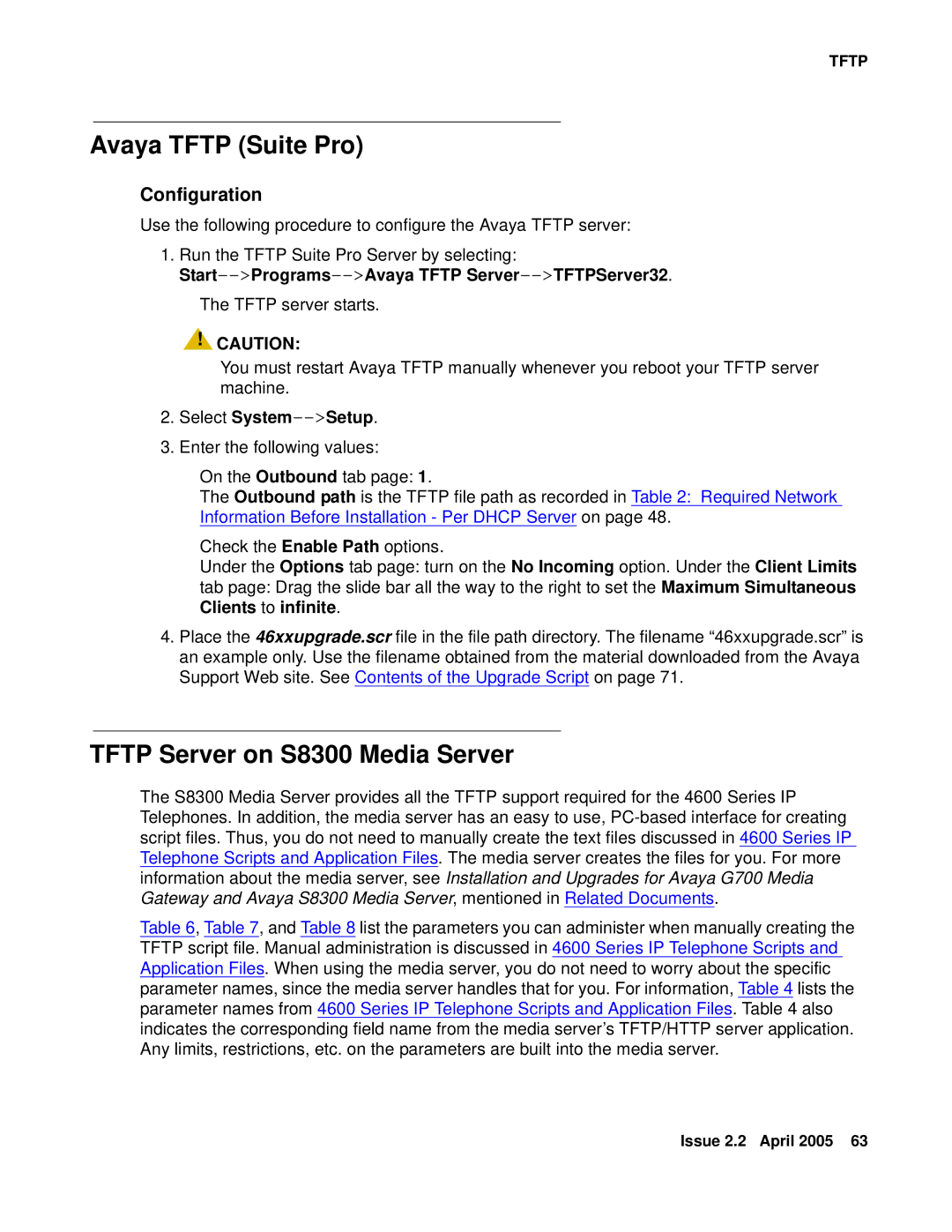 TFTP

Avaya TFTP (Suite Pro)

Configuration

Use the following procedure to configure the Avaya TFTP server:

1. Run the TFTP Suite Pro Server by selecting: Start-->Programs-->Avaya TFTP Server-->TFTPServer32.

The TFTP server starts.

CAUTION:

You must restart Avaya TFTP manually whenever you reboot your TFTP server machine.

2. Select System-->Setup.

3. Enter the following values:

On the Outbound tab page: 1.
The Outbound path is the TFTP file path as recorded in Table 2: Required Network Information Before Installation - Per DHCP Server on page 48.

Check the Enable Path options.
Under the Options tab page: turn on the No Incoming option. Under the Client Limits tab page: Drag the slide bar all the way to the right to set the Maximum Simultaneous Clients to infinite.

4. Place the 46xxupgrade.scr file in the file path directory. The filename “46xxupgrade.scr” is an example only. Use the filename obtained from the material downloaded from the Avaya Support Web site. See Contents of the Upgrade Script on page 71.

TFTP Server on S8300 Media Server

The S8300 Media Server provides all the TFTP support required for the 4600 Series IP Telephones. In addition, the media server has an easy to use, PC-based interface for creating script files. Thus, you do not need to manually create the text files discussed in 4600 Series IP Telephone Scripts and Application Files. The media server creates the files for you. For more information about the media server, see Installation and Upgrades for Avaya G700 Media Gateway and Avaya S8300 Media Server, mentioned in Related Documents.

Table 6, Table 7, and Table 8 list the parameters you can administer when manually creating the TFTP script file. Manual administration is discussed in 4600 Series IP Telephone Scripts and Application Files. When using the media server, you do not need to worry about the specific parameter names, since the media server handles that for you. For information, Table 4 lists the parameter names from 4600 Series IP Telephone Scripts and Application Files. Table 4 also indicates the corresponding field name from the media server’s TFTP/HTTP server application. Any limits, restrictions, etc. on the parameters are built into the media server.

Issue 2.2 April 2005 63